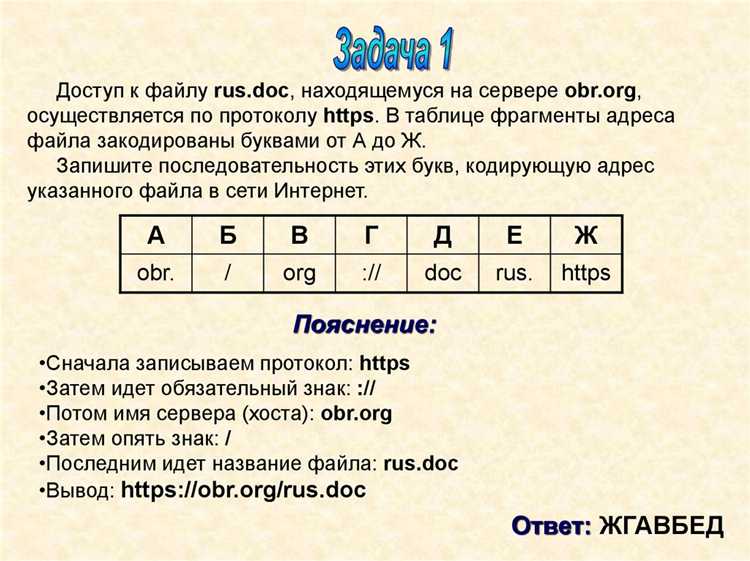 Задача 1

Доступ к файлу rus.doc, находящемуся на сервере obr.org, осуществляется по протоколу https. В таблице фрагменты адреса файла закодированы буквами от А до Ж.

Запишите последовательность этих букв, кодирующую адрес указанного файла в сети Интернет.

| А | Б | В | Г | Д | Е | Ж |
|---|---|---|---|---|---|---|
| obr. | / | org | :// | doc | rus. | https |

Пояснение:

•Сначала записываем протокол: https
•Затем идет обязательный знак: ://
•Потом имя сервера (хоста): obr.org
•Затем опять знак: /
•Последним идет название файла: rus.doc
•Вывод: https://obr.org/rus.doc

Ответ: ЖГАВБЕД